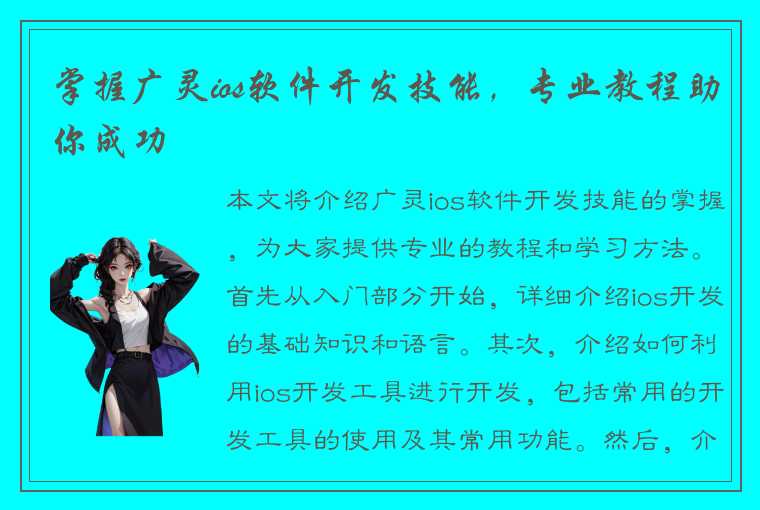 掌握广灵ios软件开发技能，专业教程助你成功

本文将介绍广灵ios软件开发技能的掌握，为大家提供专业的教程和学习方法。首先从入门部分开始，详细介绍ios开发的基础知识和语言。其次，介绍如何利用ios开发工具进行开发，包括常用的开发工具的使用及其常用功能。然后，介